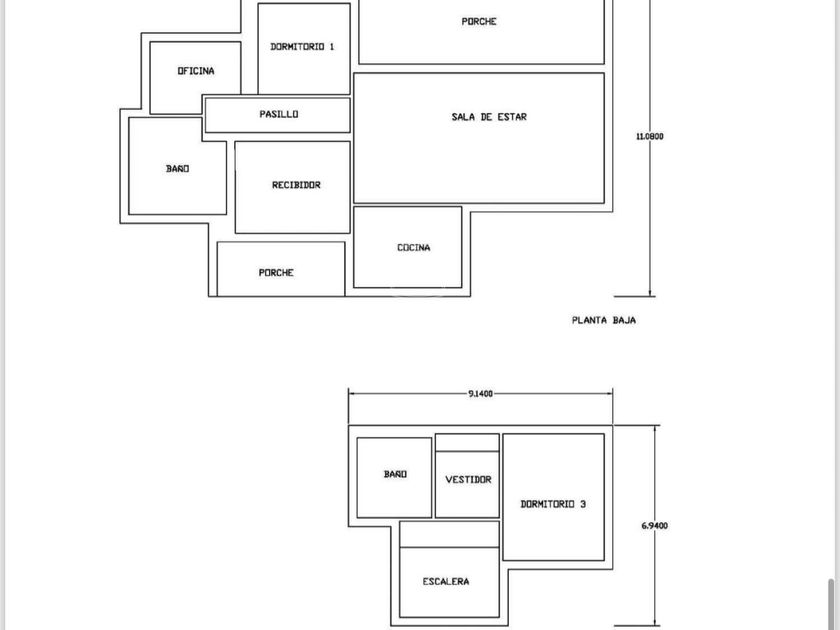 PORCHE

DORMITORIO 1

OFICINA

PASILLO

SALA DE ESTAR

11.0800

BAÑO

RECIBIDOR

COCINA

PORCHE

PLANTA BAJA

9.1400

BAÑO

VESTIDOR

DORMITORIO 3

6.9400

ESCALERA